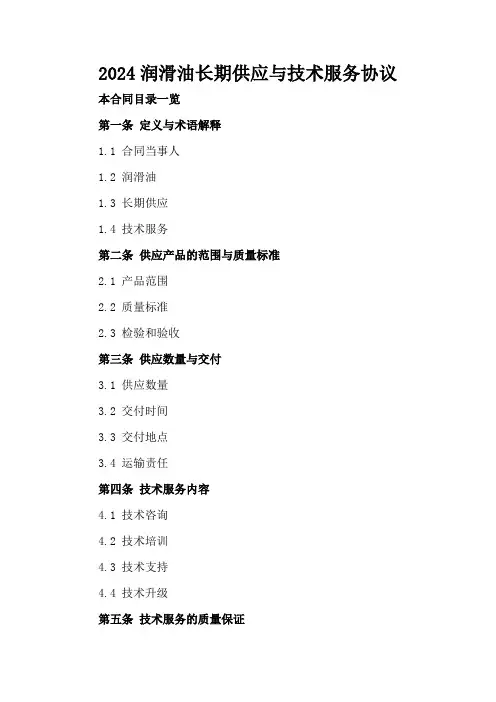 2024润滑油长期供应与技术服务协议

本合同目录一览

第一条 定义与术语解释

1.1 合同当事人

1.2 润滑油

1.3 长期供应

1.4 技术服务

第二条 供应产品的范围与质量标准

2.1 产品范围

2.2 质量标准

2.3 检验和验收

第三条 供应数量与交付

3.1 供应数量

3.2 交付时间

3.3 交付地点

3.4 运输责任

第四条 技术服务内容

4.1 技术咨询

4.2 技术培训

4.3 技术支持

4.4 技术升级

第五条 技术服务的质量保证